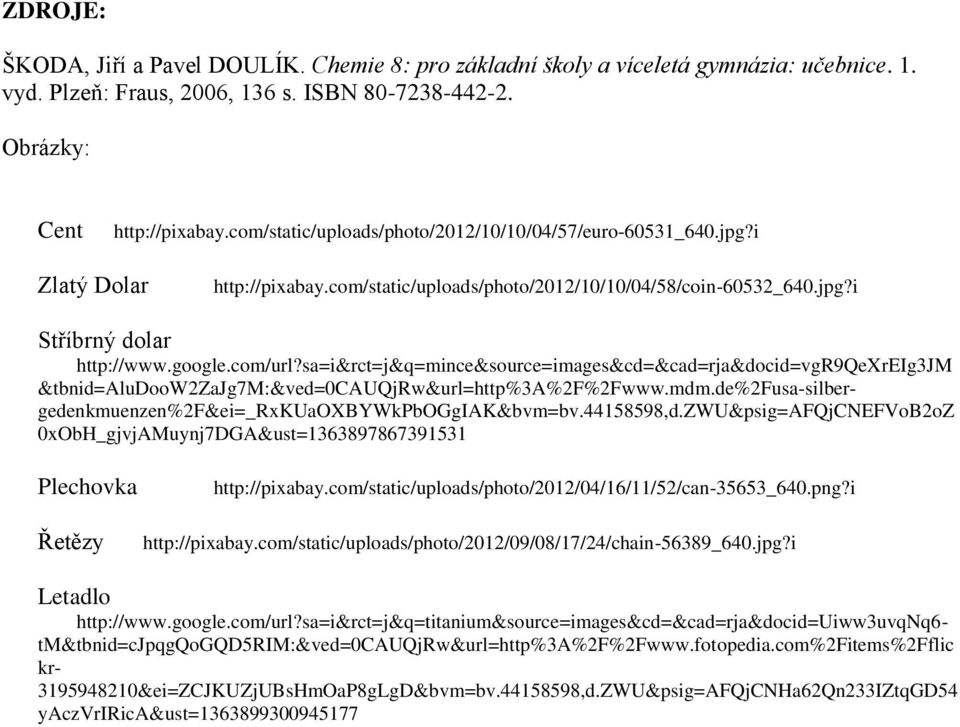 ZDROJE:

ŠKODA, Jiří a Pavel DOULÍK. Chemie 8: pro základní školy a víceletá gymnázia: učebnice. 1. vyd. Plzeň: Fraus, 2006, 136 s. ISBN 80-7238-442-2.

Obrázky:

Cent http://pixabay.com/static/uploads/photo/2012/10/10/04/57/euro-60531_640.jpg?i

Zlatý Dolar http://pixabay.com/static/uploads/photo/2012/10/10/04/58/coin-60532_640.jpg?i

Stříbrný dolar
http://www.google.com/url?sa=i&rct=j&q=mince&source=images&cd=&cad=rja&docid=vgR9QeXrEIg3JM&tbnid=AluDooW2ZaJg7M:&ved=0CAUQjRw&url=http%3A%2F%2Fwww.mdm.de%2Fusa-silber-gedenkmuenzen%2F&ei=_RxKUaOXBYWkPbOGgIAK&bvm=bv.44158598,d.ZWU&psig=AFQjCNEFVoB2oZ0xObH_gjvjAMuynj7DGA&ust=1363897867391531

Plechovka http://pixabay.com/static/uploads/photo/2012/04/16/11/52/can-35653_640.png?i

Řetězy http://pixabay.com/static/uploads/photo/2012/09/08/17/24/chain-56389_640.jpg?i

Letadlo
http://www.google.com/url?sa=i&rct=j&q=titanium&source=images&cd=&cad=rja&docid=Uiww3uvqNq6-tM&tbnid=cJpqgQoGQD5RIM:&ved=0CAUQjRw&url=http%3A%2F%2Fwww.fotopedia.com%2Fitems%2Fflickr-3195948210&ei=ZCJKUZjUBsHmOaP8gLgD&bvm=bv.44158598,d.ZWU&psig=AFQjCNHa62Qn233IZtqGD54yAczVrIRicA&ust=1363899300945177